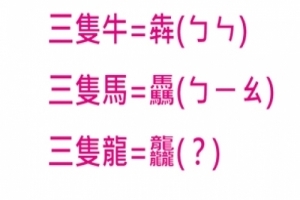 三隻牛＝犇(ㄅㄣ)

三隻馬＝驫(ㄅㄧㄠ)

三隻龍＝龘(？)